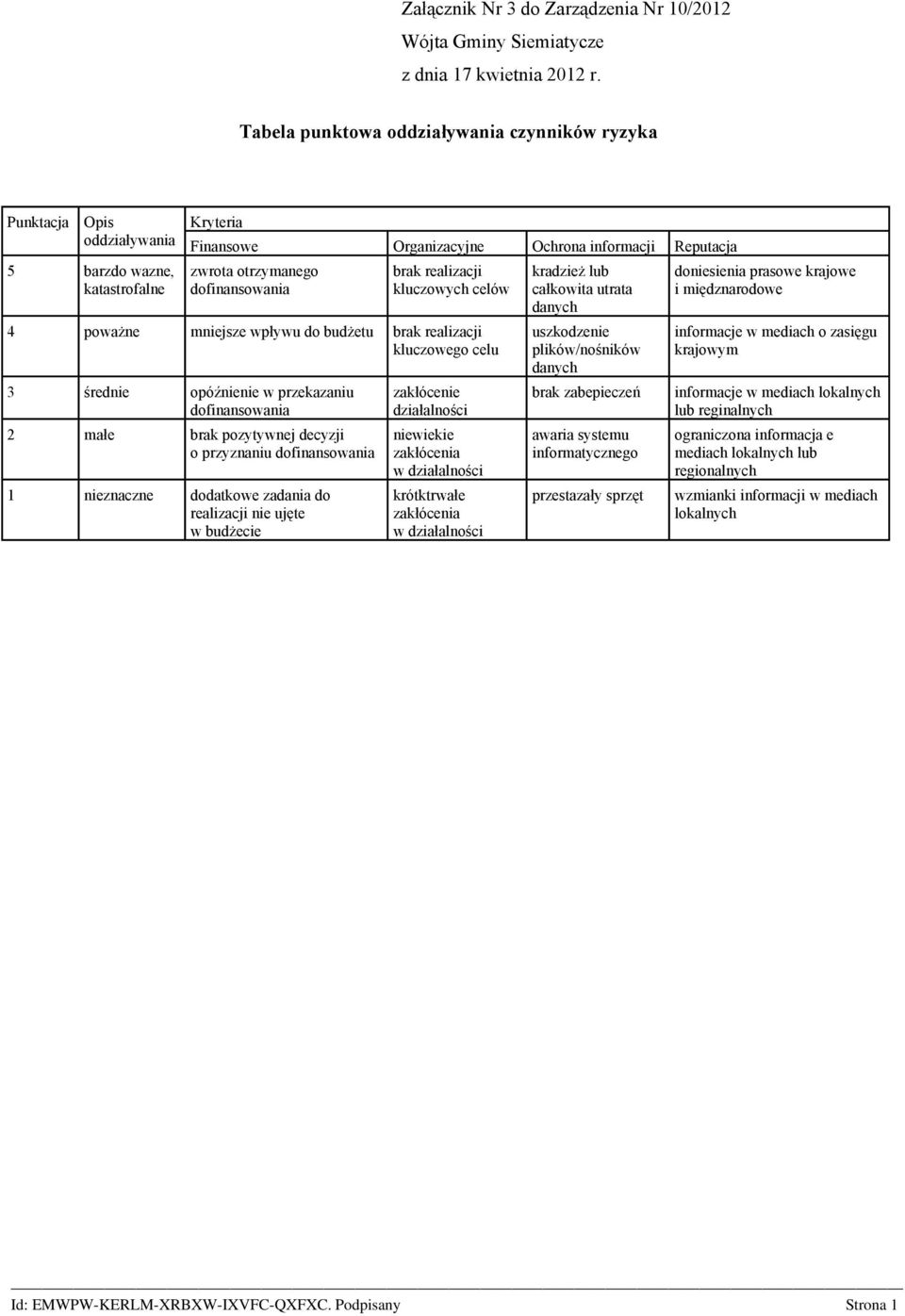 Załącznik Nr 3 do Zarządzenia Nr 10/2012
Wójta Gminy Siemiatycze
z dnia 17 kwietnia 2012 r.

Tabela punktowa oddziaływania czynników ryzyka

| Punktacja | Opis oddziaływania | Kryteria | | | |
|---|---|---|---|---|---|
| | | Finansowe | Organizacyjne | Ochrona informacji | Reputacja |
| 5 | barzdo wazne, katastrofalne | zwrota otrzymanego dofinansowania | brak realizacji kluczowych celów | kradzież lub całkowita utrata danych | doniesienia prasowe krajowe i międznarodowe |
| 4 | poważne | mniejsze wpływu do budżetu | brak realizacji kluczowego celu | uszkodzenie plików/nośników danych | informacje w mediach o zasięgu krajowym |
| 3 | średnie | opóźnienie w przekazaniu dofinansowania | zakłócenie działalności | brak zabepieczeń | informacje w mediach lokalnych lub reginalnych |
| 2 | małe | brak pozytywnej decyzji o przyznaniu dofinansowania | niewiekie zakłócenia w działalności | awaria systemu informatycznego | ograniczona informacja e mediach lokalnych lub regionalnych |
| 1 | nieznaczne | dodatkowe zadania do realizacji nie ujęte w budżecie | krótktrwałe zakłócenia w działalności | przestazały sprzęt | wzmianki informacji w mediach lokalnych |

Id: EMWPW-KERLM-XRBXW-IXVFC-QXFXC. Podpisany Strona 1